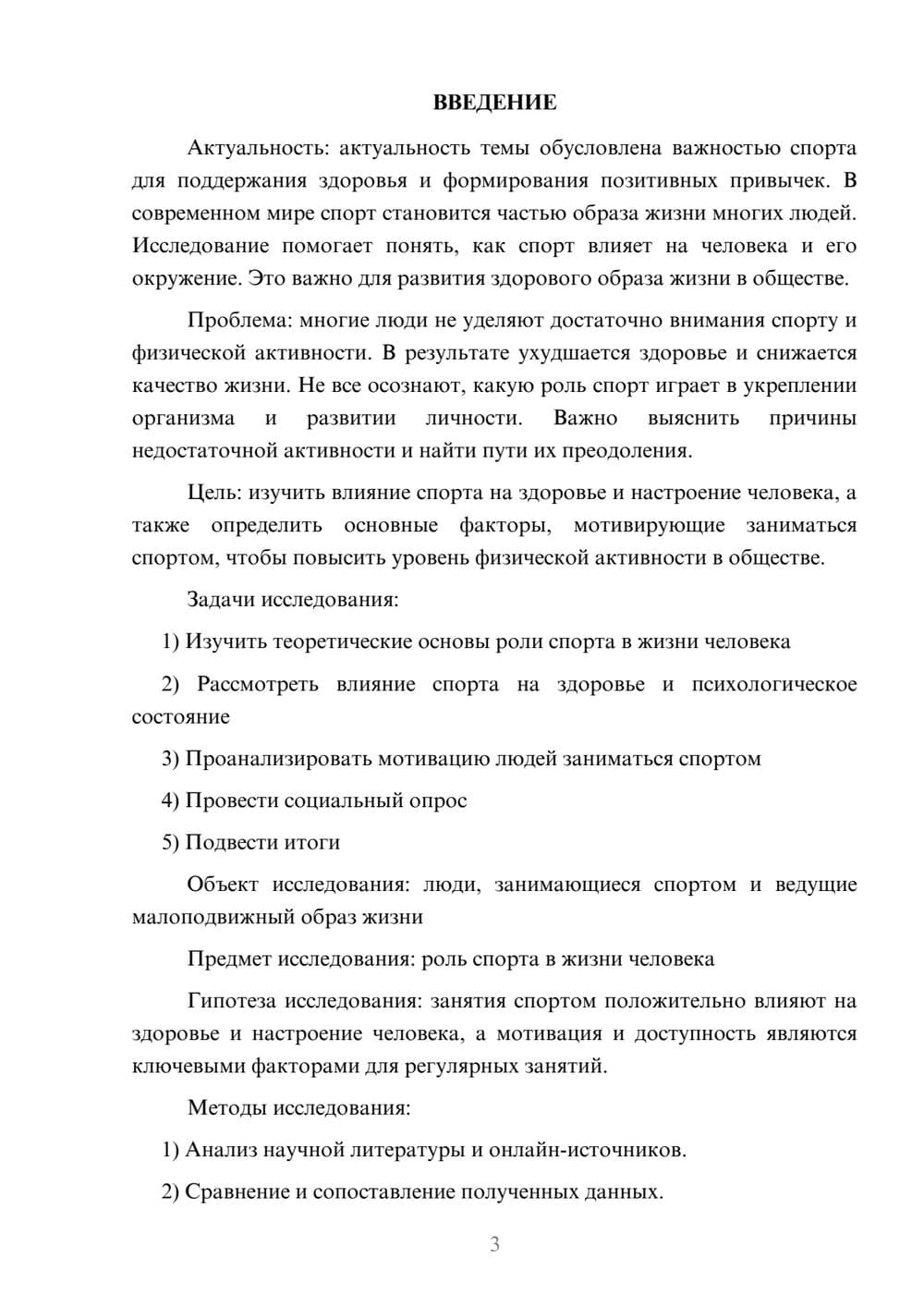 ВВЕДЕНИЕ

Актуальность: актуальность темы обусловлена важностью спорта для поддержания здоровья и формирования позитивных привычек. В современном мире спорт становится частью образа жизни многих людей. Исследование помогает понять, как спорт влияет на человека и его окружение. Это важно для развития здорового образа жизни в обществе.

Проблема: многие люди не уделяют достаточно внимания спорту и физической активности. В результате ухудшается здоровье и снижается качество жизни. Не все осознают, какую роль спорт играет в укреплении организма и развитии личности. Важно выяснить причины недостаточной активности и найти пути их преодоления.

Цель: изучить влияние спорта на здоровье и настроение человека, а также определить основные факторы, мотивирующие заниматься спортом, чтобы повысить уровень физической активности в обществе.

Задачи исследования:

1) Изучить теоретические основы роли спорта в жизни человека

2) Рассмотреть влияние спорта на здоровье и психологическое состояние

3) Проанализировать мотивацию людей заниматься спортом

4) Провести социальный опрос

5) Подвести итоги

Объект исследования: люди, занимающиеся спортом и ведущие малоподвижный образ жизни

Предмет исследования: роль спорта в жизни человека

Гипотеза исследования: занятия спортом положительно влияют на здоровье и настроение человека, а мотивация и доступность являются ключевыми факторами для регулярных занятий.

Методы исследования:

1) Анализ научной литературы и онлайн-источников.

2) Сравнение и сопоставление полученных данных.

3